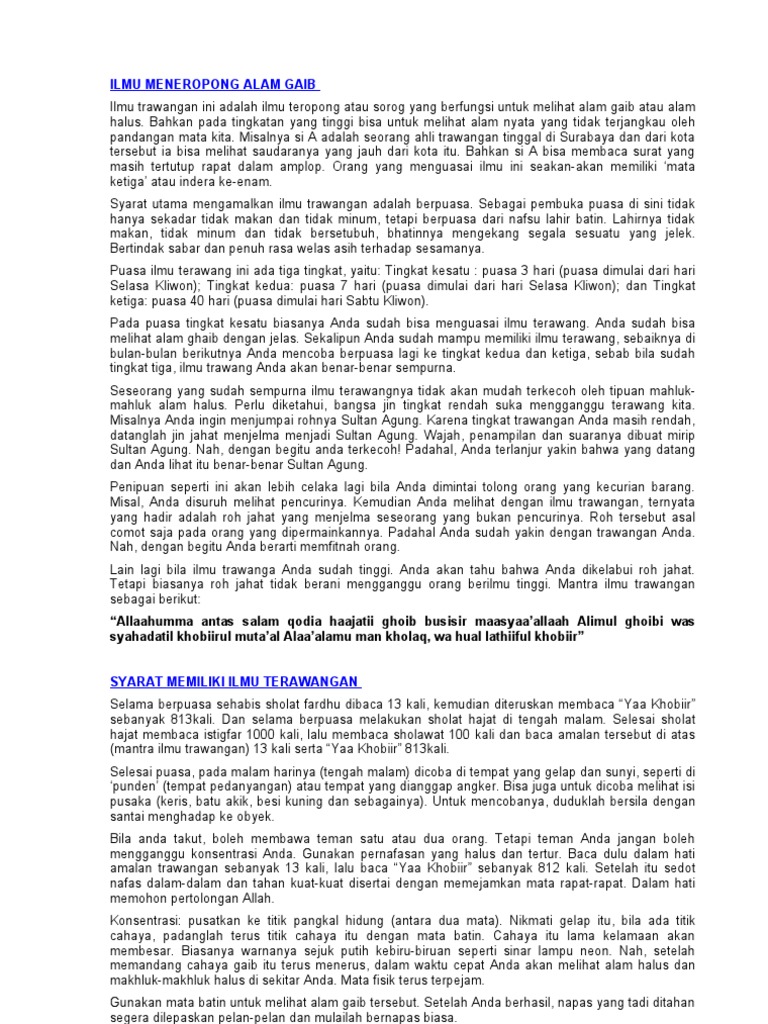 ILMU MENEROPONG ALAM GAIB

Ilmu trawangan ini adalah ilmu teropong atau sorog yang berfungsi untuk melihat alam gaib atau alam halus. Bahkan pada tingkatan yang tinggi bisa untuk melihat alam nyata yang tidak terjangkau oleh pandangan mata kita. Misalnya si A adalah seorang ahli trawangan tinggal di Surabaya dan dari kota tersebut ia bisa melihat saudaranya yang jauh dari kota itu. Bahkan si A bisa membaca surat yang masih tertutup rapat dalam amplop. Orang yang menguasai ilmu ini seakan-akan memiliki 'mata ketiga' atau indera ke-enam.

Syarat utama mengamalkan ilmu trawangan adalah berpuasa. Sebagai pembuka puasa di sini tidak hanya sekadar tidak makan dan tidak minum, tetapi berpuasa dari nafsu lahir batin. Lahirnya tidak makan, tidak minum dan tidak bersetubuh, bhatinnya mengekang segala sesuatu yang jelek. Bertindak sabar dan penuh rasa welas asih terhadap sesamanya.

Puasa ilmu terawang ini ada tiga tingkat, yaitu: Tingkat kesatu : puasa 3 hari (puasa dimulai dari hari Selasa Kliwon); Tingkat kedua: puasa 7 hari (puasa dimulai dari hari Selasa Kliwon); dan Tingkat ketiga: puasa 40 hari (puasa dimulai hari Sabtu Kliwon).

Pada puasa tingkat kesatu biasanya Anda sudah bisa menguasai ilmu terawang. Anda sudah bisa melihat alam ghaib dengan jelas. Sekalipun Anda sudah mampu memiliki ilmu terawang, sebaiknya di bulan-bulan berikutnya Anda mencoba berpuasa lagi ke tingkat kedua dan ketiga, sebab bila sudah tingkat tiga, ilmu trawang Anda akan benar-benar sempurna.

Seseorang yang sudah sempurna ilmu terawangnya tidak akan mudah terkecoh oleh tipuan mahluk-mahluk alam halus. Perlu diketahui, bangsa jin tingkat rendah suka mengganggu terawang kita. Misalnya Anda ingin menjumpai rohnya Sultan Agung. Karena tingkat trawangan Anda masih rendah, datanglah jin jahat menjelma menjadi Sultan Agung. Wajah, penampilan dan suaranya dibuat mirip Sultan Agung. Nah, dengan begitu anda terkecoh! Padahal, Anda terlanjur yakin bahwa yang datang dan Anda lihat itu benar-benar Sultan Agung.

Penipuan seperti ini akan lebih celaka lagi bila Anda dimintai tolong orang yang kecurian barang. Misal, Anda disuruh melihat pencurinya. Kemudian Anda melihat dengan ilmu trawangan, ternyata yang hadir adalah roh jahat yang menjelma seseorang yang bukan pencurinya. Roh tersebut asal comot saja pada orang yang dipermainkannya. Padahal Anda sudah yakin dengan trawangan Anda. Nah, dengan begitu Anda berarti memfitnah orang.

Lain lagi bila ilmu trawanga Anda sudah tinggi. Anda akan tahu bahwa Anda dikelabui roh jahat. Tetapi biasanya roh jahat tidak berani mengganggu orang berilmu tinggi. Mantra ilmu trawangan sebagai berikut:

"Allaahumma antas salam qodia haajatii ghoib busisir maasyaa'allaah Alimul ghoibi was syahadatil khobiirul muta'al Alaa'alamu man kholaq, wa hual lathiiful khobiir"

SYARAT MEMILIKI ILMU TERAWANGAN

Selama berpuasa sehabis sholat fardhu dibaca 13 kali, kemudian diteruskan membaca "Yaa Khobiir" sebanyak 813kali. Dan selama berpuasa melakukan sholat hajat di tengah malam. Selesai sholat hajat membaca istigfar 1000 kali, lalu membaca sholawat 100 kali dan baca amalan tersebut di atas (mantra ilmu trawangan) 13 kali serta "Yaa Khobiir" 813kali.

Selesai puasa, pada malam harinya (tengah malam) dicoba di tempat yang gelap dan sunyi, seperti di 'punden' (tempat pedanyangan) atau tempat yang dianggap angker. Bisa juga untuk dicoba melihat isi pusaka (keris, batu akik, besi kuning dan sebagainya). Untuk mencobanya, duduklah bersila dengan santai menghadap ke obyek.

Bila anda takut, boleh membawa teman satu atau dua orang. Tetapi teman Anda jangan boleh mengganggu konsentrasi Anda. Gunakan pernafasan yang halus dan tertur. Baca dulu dalam hati amalan trawangan sebanyak 13 kali, lalu baca "Yaa Khobiir" sebanyak 812 kali. Setelah itu sedot nafas dalam-dalam dan tahan kuat-kuat disertai dengan memejamkan mata rapat-rapat. Dalam hati memohon pertolongan Allah.

Konsentrasi: pusatkan ke titik pangkal hidung (antara dua mata). Nikmati gelap itu, bila ada titik cahaya, padanglah terus titik cahaya itu dengan mata batin. Cahaya itu lama kelamaan akan membesar. Biasanya warnanya sejuk putih kebiru-biruan seperti sinar lampu neon. Nah, setelah memandang cahaya gaib itu terus menerus, dalam waktu cepat Anda akan melihat alam halus dan makhluk-makhluk halus di sekitar Anda. Mata fisik terus terpejam.

Gunakan mata batin untuk melihat alam gaib tersebut. Setelah Anda berhasil, napas yang tadi ditahan segera dilepaskan pelan-pelan dan mulailah bernapas biasa.